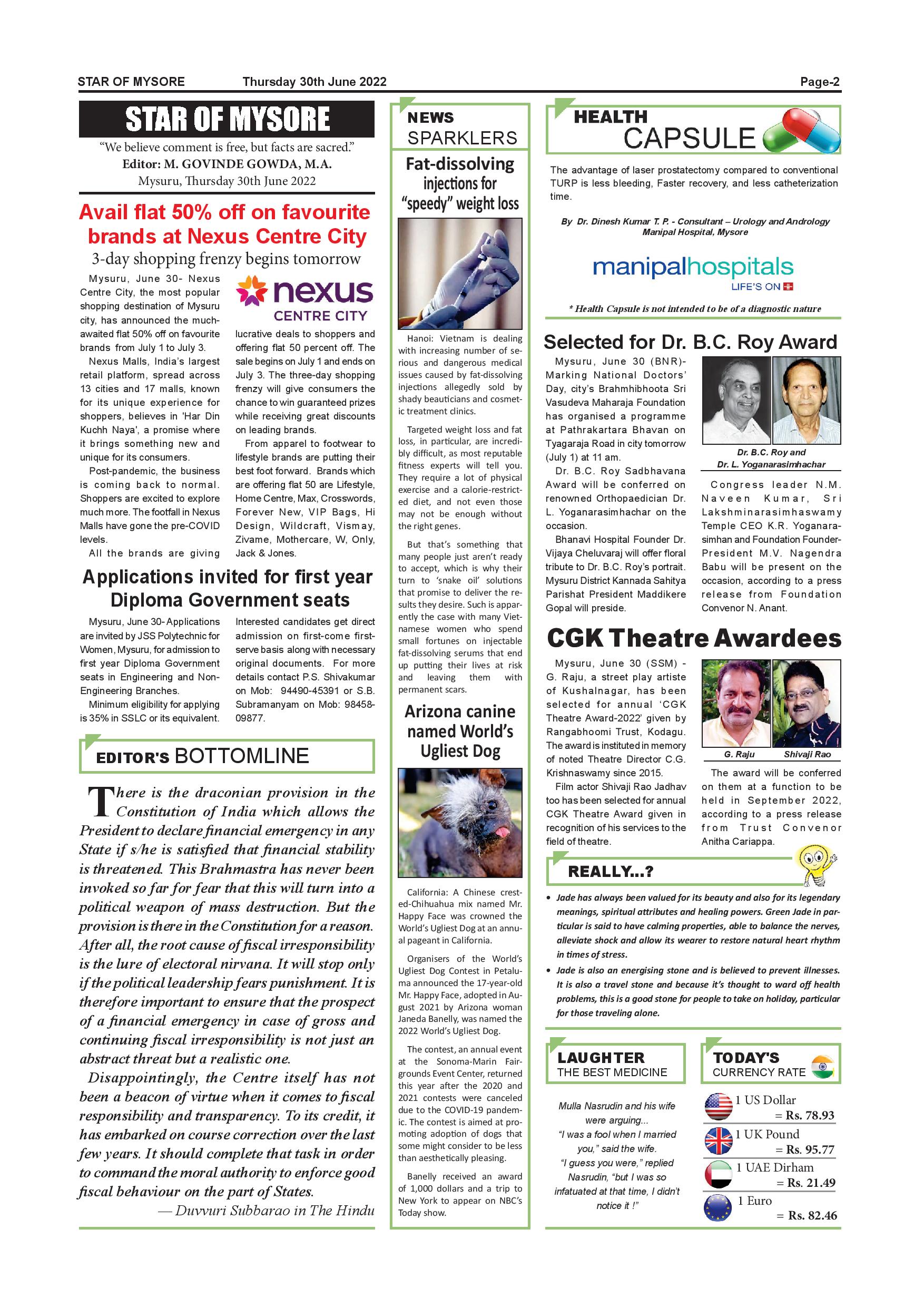 STAR OF MYSORE Thursday 30th June 2022 Page-2

STAR OF MYSORE

"We believe comment is free, but facts are sacred."
Editor: M. GOVINDE GOWDA, M.A.
Mysuru, Thursday 30th June 2022

Avail flat 50% off on favourite brands at Nexus Centre City

3-day shopping frenzy begins tomorrow

nexus CENTRE CITY

Mysuru, June 30- Nexus Centre City, the most popular shopping destination of Mysuru city, has announced the much-awaited flat 50% off on favourite brands from July 1 to July 3.

Nexus Malls, India's largest retail platform, spread across 13 cities and 17 malls, known for its unique experience for shoppers, believes in 'Har Din Kuchh Naya', a promise where it brings something new and unique for its consumers.

Post-pandemic, the business is coming back to normal. Shoppers are excited to explore much more. The footfall in Nexus Malls have gone the pre-COVID levels.

All the brands are giving lucrative deals to shoppers and offering flat 50 percent off. The sale begins on July 1 and ends on July 3. The three-day shopping frenzy will give consumers the chance to win guaranteed prizes while receiving great discounts on leading brands.

From apparel to footwear to lifestyle brands are putting their best foot forward. Brands which are offering flat 50 are Lifestyle, Home Centre, Max, Crosswords, Forever New, VIP Bags, Hi Design, Wildcraft, Vismay, Zivame, Mothercare, W, Only, Jack & Jones.

Applications invited for first year Diploma Government seats

Mysuru, June 30- Applications are invited by JSS Polytechnic for Women, Mysuru, for admission to first year Diploma Government seats in Engineering and Non-Engineering Branches.

Minimum eligibility for applying is 35% in SSLC or its equivalent.

Interested candidates get direct admission on first-come first-serve basis along with necessary original documents. For more details contact P.S. Shivakumar on Mob: 94490-45391 or S.B. Subramanyam on Mob: 98458-09877.

EDITOR'S BOTTOMLINE

There is the draconian provision in the Constitution of India which allows the President to declare financial emergency in any State if s/he is satisfied that financial stability is threatened. This Brahmastra has never been invoked so far for fear that this will turn into a political weapon of mass destruction. But the provision is there in the Constitution for a reason. After all, the root cause of fiscal irresponsibility is the lure of electoral nirvana. It will stop only if the political leadership fears punishment. It is therefore important to ensure that the prospect of a financial emergency in case of gross and continuing fiscal irresponsibility is not just an abstract threat but a realistic one.

Disappointingly, the Centre itself has not been a beacon of virtue when it comes to fiscal responsibility and transparency. To its credit, it has embarked on course correction over the last few years. It should complete that task in order to command the moral authority to enforce good fiscal behaviour on the part of States.

— Duvvuri Subbarao in The Hindu

NEWS SPARKLERS

Fat-dissolving injections for "speedy" weight loss

Hanoi: Vietnam is dealing with increasing number of serious and dangerous medical issues caused by fat-dissolving injections allegedly sold by shady beauticians and cosmetic treatment clinics.

Targeted weight loss and fat loss, in particular, are incredibly difficult, as most reputable fitness experts will tell you. They require a lot of physical exercise and a calorie-restricted diet, and not even those may not be enough without the right genes.

But that's something that many people just aren't ready to accept, which is why their turn to 'snake oil' solutions that promise to deliver the results they desire. Such is apparently the case with many Vietnamese women who spend small fortunes on injectable fat-dissolving serums that end up putting their lives at risk and leaving them with permanent scars.

Arizona canine named World's Ugliest Dog

California: A Chinese crested-Chihuahua mix named Mr. Happy Face was crowned the World's Ugliest Dog at an annual pageant in California.

Organisers of the World's Ugliest Dog Contest in Petaluma announced the 17-year-old Mr. Happy Face, adopted in August 2021 by Arizona woman Janeda Banelly, was named the 2022 World's Ugliest Dog.

The contest, an annual event at the Sonoma-Marin Fairgrounds Event Center, returned this year after the 2020 and 2021 contests were canceled due to the COVID-19 pandemic. The contest is aimed at promoting adoption of dogs that some might consider to be less than aesthetically pleasing.

Banelly received an award of 1,000 dollars and a trip to New York to appear on NBC's Today show.

HEALTH CAPSULE

The advantage of laser prostatectomy compared to conventional TURP is less bleeding, Faster recovery, and less catheterization time.

By Dr. Dinesh Kumar T. P. - Consultant – Urology and Andrology Manipal Hospital, Mysore

manipalhospitals LIFE'S ON

* Health Capsule is not intended to be of a diagnostic nature

Selected for Dr. B.C. Roy Award

Mysuru, June 30 (BNR)- Marking National Doctors' Day, city's Brahmhibhoota Sri Vasudeva Maharaja Foundation has organised a programme at Pathrakartara Bhavan on Tyagaraja Road in city tomorrow (July 1) at 11 am.

Dr. B.C. Roy Sadbhavana Award will be conferred on renowned Orthopaedician Dr. L. Yoganarasimhachar on the occasion.

Bhanavi Hospital Founder Dr. Vijaya Cheluvaraj will offer floral tribute to Dr. B.C. Roy's portrait. Mysuru District Kannada Sahitya Parishat President Maddikere Gopal will preside.

Dr. B.C. Roy and Dr. L. Yoganarasimhachar

Congress leader N.M. Naveen Kumar, Sri Lakshminarasimhaswamy Temple CEO K.R. Yoganarasimhan and Foundation Founder-President M.V. Nagendra Babu will be present on the occasion, according to a press release from Foundation Convenor N. Anant.

CGK Theatre Awardees

Mysuru, June 30 (SSM) - G. Raju, a street play artiste of Kushalnagar, has been selected for annual 'CGK Theatre Award-2022' given by Rangabhoomi Trust, Kodagu. The award is instituted in memory of noted Theatre Director C.G. Krishnaswamy since 2015.

Film actor Shivaji Rao Jadhav too has been selected for annual CGK Theatre Award given in recognition of his services to the field of theatre.

G. Raju Shivaji Rao

The award will be conferred on them at a function to be held in September 2022, according to a press release from Trust Convenor Anitha Cariappa.

REALLY...?

• Jade has always been valued for its beauty and also for its legendary meanings, spiritual attributes and healing powers. Green Jade in particular is said to have calming properties, able to balance the nerves, alleviate shock and allow its wearer to restore natural heart rhythm in times of stress.

• Jade is also an energising stone and is believed to prevent illnesses. It is also a travel stone and because it's thought to ward off health problems, this is a good stone for people to take on holiday, particular for those traveling alone.

LAUGHTER THE BEST MEDICINE

Mulla Nasrudin and his wife were arguing...
"I was a fool when I married you," said the wife.
"I guess you were," replied Nasrudin, "but I was so infatuated at that time, I didn't notice it !"

TODAY'S CURRENCY RATE

1 US Dollar = Rs. 78.93
1 UK Pound = Rs. 95.77
1 UAE Dirham = Rs. 21.49
1 Euro = Rs. 82.46